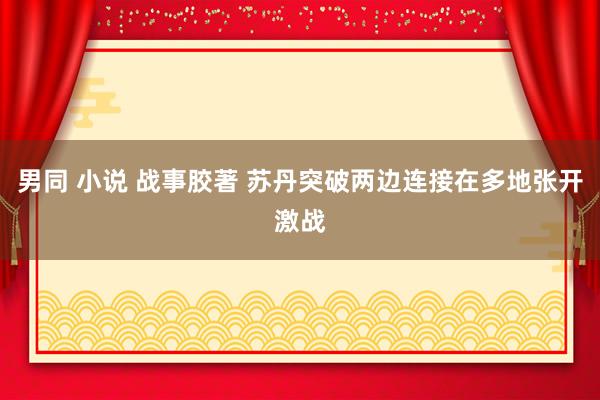 男同 小说 战事胶著 苏丹突破两边连接在多地张开激战